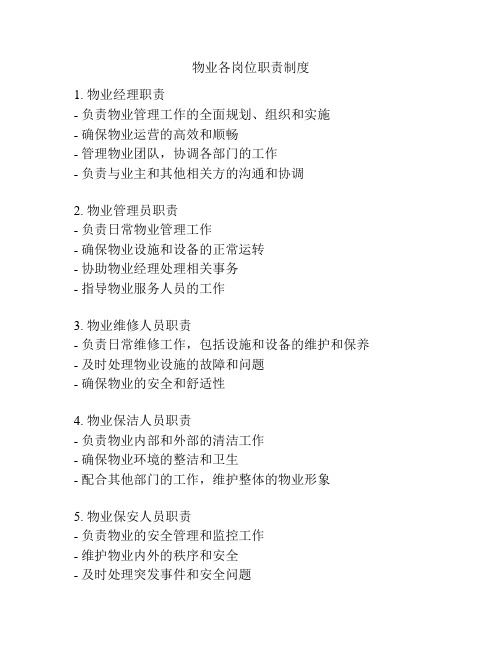 物业各岗位职责制度

1. 物业经理职责
- 负责物业管理工作的全面规划、组织和实施
- 确保物业运营的高效和顺畅
- 管理物业团队，协调各部门的工作
- 负责与业主和其他相关方的沟通和协调

2. 物业管理员职责
- 负责日常物业管理工作
- 确保物业设施和设备的正常运转
- 协助物业经理处理相关事务
- 指导物业服务人员的工作

3. 物业维修人员职责
- 负责日常维修工作，包括设施和设备的维护和保养
- 及时处理物业设施的故障和问题
- 确保物业的安全和舒适性

4. 物业保洁人员职责
- 负责物业内部和外部的清洁工作
- 确保物业环境的整洁和卫生
- 配合其他部门的工作，维护整体的物业形象

5. 物业保安人员职责
- 负责物业的安全管理和监控工作
- 维护物业内外的秩序和安全
- 及时处理突发事件和安全问题